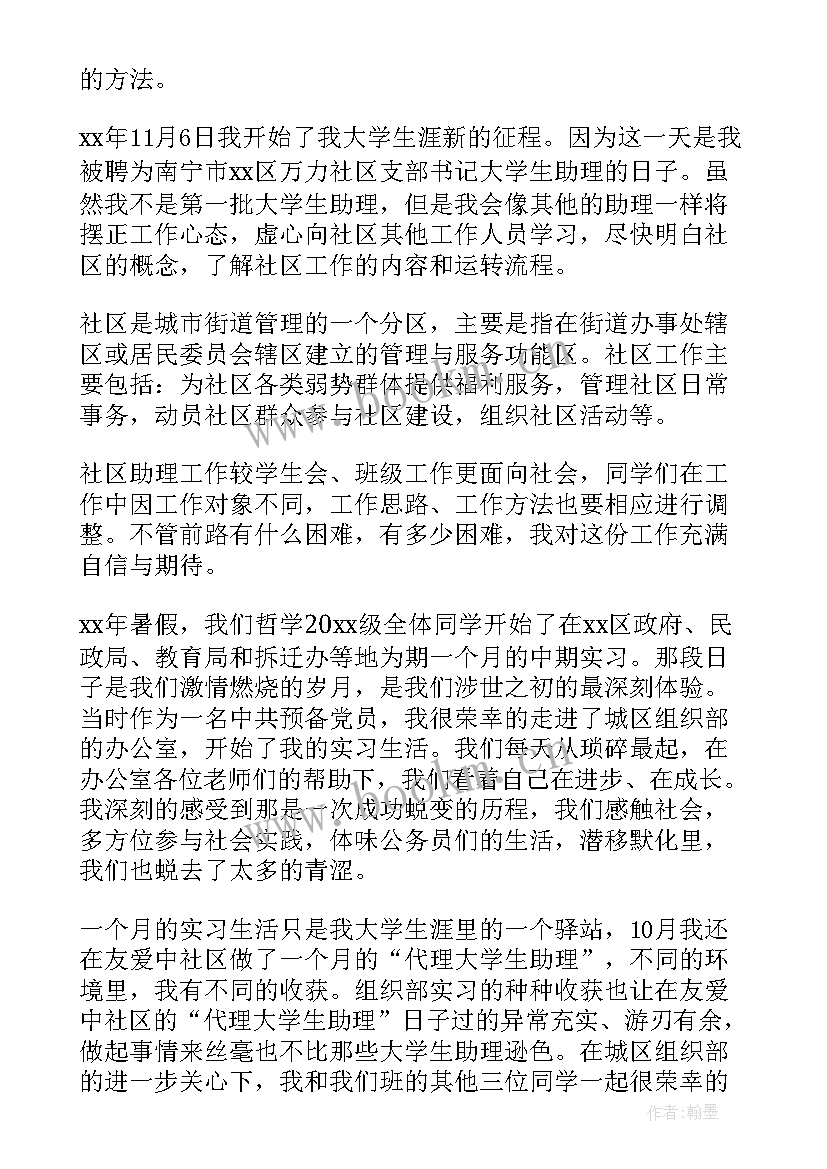 的方法。

xx年11月6日我开始了我大学生涯新的征程。因为这一天是我被聘为南宁市xx区万力社区支部书记大学生助理的日子。虽然我不是第一批大学生助理，但是我会像其他的助理一样将摆正工作心态，虚心向社区其他工作人员学习，尽快明白社区的概念，了解社区工作的内容和运转流程。

社区是城市街道管理的一个分区，主要是指在街道办事处辖区或居民委员会辖区建立的管理与服务功能区。社区工作主要包括：为社区各类弱势群体提供福利服务，管理社区日常事务，动员社区群众参与社区建设，组织社区活动等。

社区助理工作较学生会、班级工作更面向社会，同学们在工作中因工作对象不同，工作思路、工作方法也要相应进行调整。不管前路有什么困难，有多少困难，我对这份工作充满自信与期待。

xx年暑假，我们哲学20xx级全体同学开始了在xx区政府、民政局、教育局和拆迁办等地为期一个月的中期实习。那段日子是我们激情燃烧的岁月，是我们涉世之初的最深刻体验。当时作为一名中共预备党员，我很荣幸的走进了城区组织部的办公室，开始了我的实习生活。我们每天从琐碎最起，在办公室各位老师们的帮助下，我们看着自己在进步、在成长。我深刻的感受到那是一次成功蜕变的历程，我们感触社会，多方位参与社会实践，体味公务员们的生活，潜移默化里，我们也蜕去了太多的青涩。

一个月的实习生活只是我大学生涯里的一个驿站，10月我还在友爱中社区做了一个月的“代理大学生助理”，不同的环境里，我有不同的收获。组织部实习的种种收获也让在友爱中社区的“代理大学生助理”日子过的异常充实、游刃有余，做起事情来丝毫也不比那些大学生助理逊色。在城区组织部的进一步关心下，我和我们班的其他三位同学一起很荣幸的

作者：翰墨